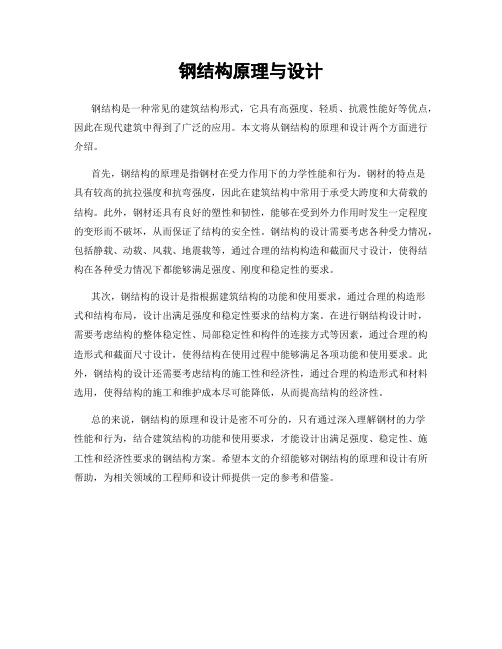 钢结构原理与设计

钢结构是一种常见的建筑结构形式，它具有高强度、轻质、抗震性能好等优点，因此在现代建筑中得到了广泛的应用。本文将从钢结构的原理和设计两个方面进行介绍。

首先，钢结构的原理是指钢材在受力作用下的力学性能和行为。钢材的特点是具有较高的抗拉强度和抗弯强度，因此在建筑结构中常用于承受大跨度和大荷载的结构。此外，钢材还具有良好的塑性和韧性，能够在受到外力作用时发生一定程度的变形而不破坏，从而保证了结构的安全性。钢结构的设计需要考虑各种受力情况，包括静载、动载、风载、地震载等，通过合理的结构构造和截面尺寸设计，使得结构在各种受力情况下都能够满足强度、刚度和稳定性的要求。

其次，钢结构的设计是指根据建筑结构的功能和使用要求，通过合理的构造形式和结构布局，设计出满足强度和稳定性要求的结构方案。在进行钢结构设计时，需要考虑结构的整体稳定性、局部稳定性和构件的连接方式等因素，通过合理的构造形式和截面尺寸设计，使得结构在使用过程中能够满足各项功能和使用要求。此外，钢结构的设计还需要考虑结构的施工性和经济性，通过合理的构造形式和材料选用，使得结构的施工和维护成本尽可能降低，从而提高结构的经济性。

总的来说，钢结构的原理和设计是密不可分的，只有通过深入理解钢材的力学性能和行为，结合建筑结构的功能和使用要求，才能设计出满足强度、稳定性、施工性和经济性要求的钢结构方案。希望本文的介绍能够对钢结构的原理和设计有所帮助，为相关领域的工程师和设计师提供一定的参考和借鉴。